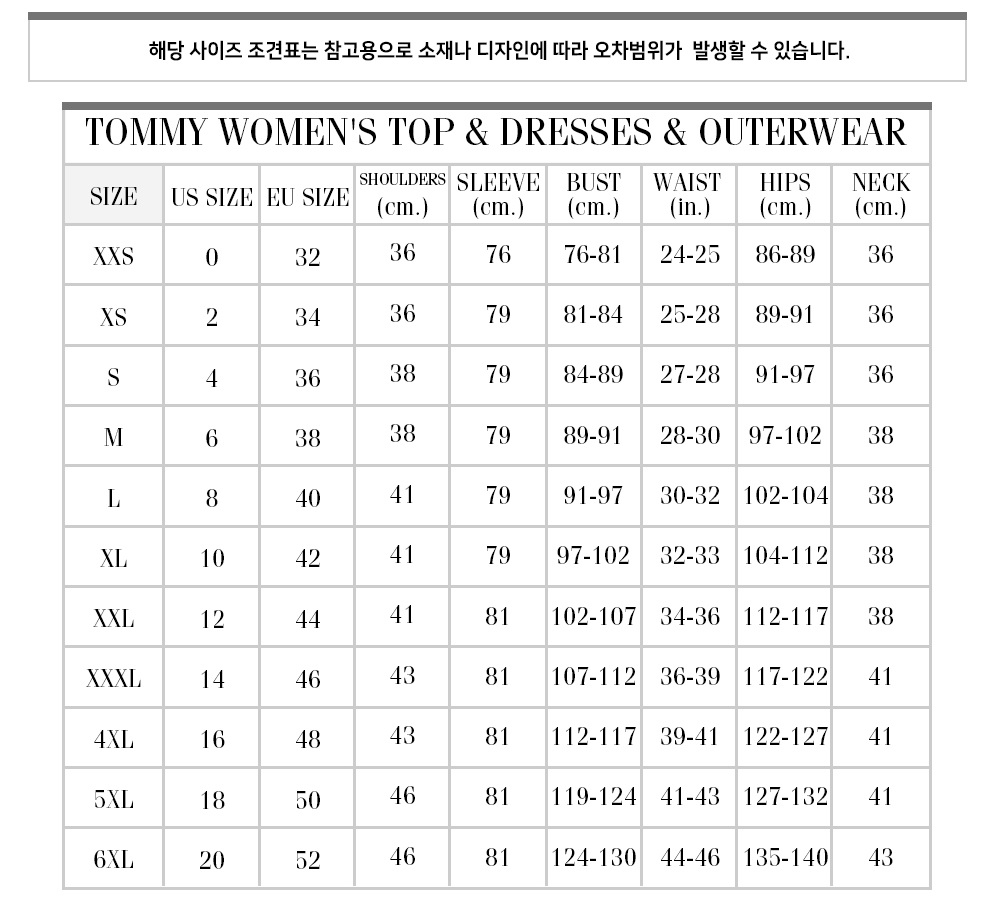 해당 사이즈 조견표는 참고용으로 소재나 디자인에 따라 오차범위가 발생할 수 있습니다.

TOMMY WOMEN'S TOP & DRESSES & OUTERWEAR

| SIZE | US SIZE | EU SIZE | SHOULDERS (cm.) | SLEEVE (cm.) | BUST (cm.) | WAIST (in.) | HIPS (cm.) | NECK (cm.) |
|---|---|---|---|---|---|---|---|---|
| XXS | 0 | 32 | 36 | 76 | 76-81 | 24-25 | 86-89 | 36 |
| XS | 2 | 34 | 36 | 79 | 81-84 | 25-28 | 89-91 | 36 |
| S | 4 | 36 | 38 | 79 | 84-89 | 27-28 | 91-97 | 36 |
| M | 6 | 38 | 38 | 79 | 89-91 | 28-30 | 97-102 | 38 |
| L | 8 | 40 | 41 | 79 | 91-97 | 30-32 | 102-104 | 38 |
| XL | 10 | 42 | 41 | 79 | 97-102 | 32-33 | 104-112 | 38 |
| XXL | 12 | 44 | 41 | 81 | 102-107 | 34-36 | 112-117 | 38 |
| XXXL | 14 | 46 | 43 | 81 | 107-112 | 36-39 | 117-122 | 41 |
| 4XL | 16 | 48 | 43 | 81 | 112-117 | 39-41 | 122-127 | 41 |
| 5XL | 18 | 50 | 46 | 81 | 119-124 | 41-43 | 127-132 | 41 |
| 6XL | 20 | 52 | 46 | 81 | 124-130 | 44-46 | 135-140 | 43 |